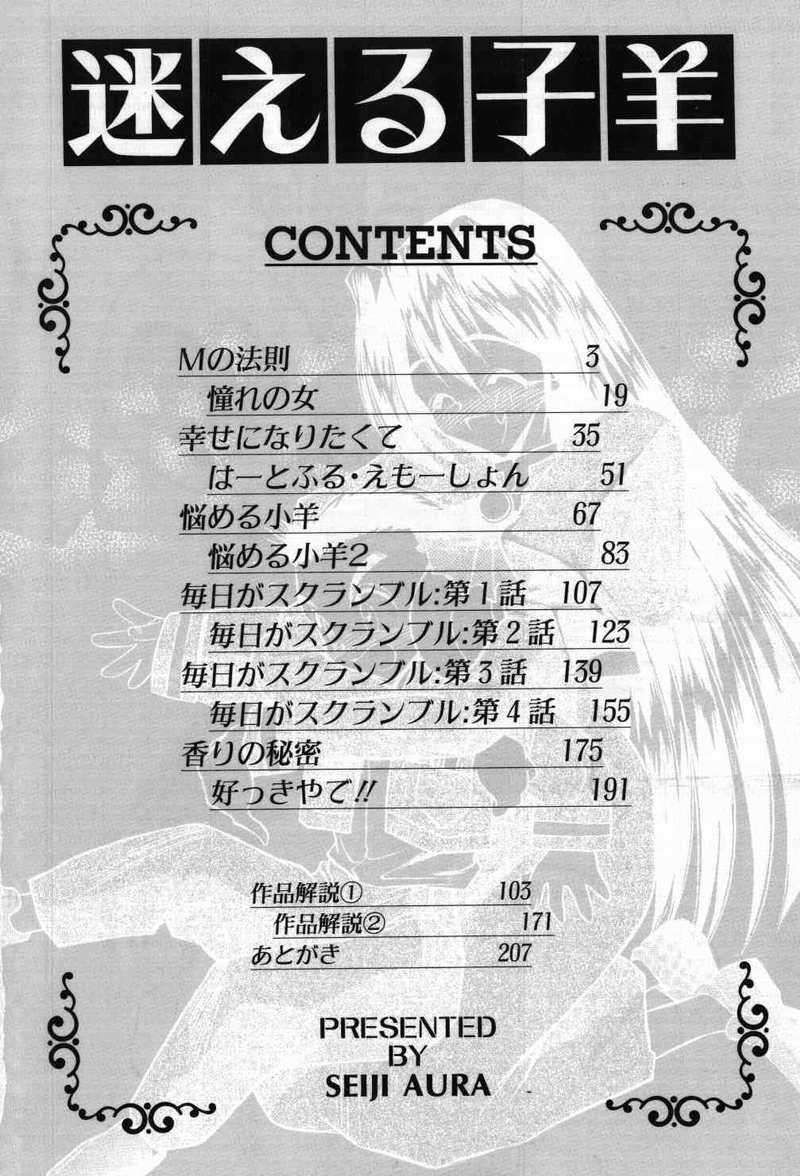 迷える子羊

CONTENTS

Mの法則 3
憧れの女 19
幸せになりたくて 35
はーとふる・えもーしょん 51
悩める小羊 67
悩める小羊2 83
毎日がスクランブル:第1話 107
毎日がスクランブル:第2話 123
毎日がスクランブル:第3話 139
毎日がスクランブル:第4話 155
香りの秘密 175
好っきやで!! 191

作品解説① 103
作品解説② 171
あとがき 207

PRESENTED
BY
SEIJI AURA